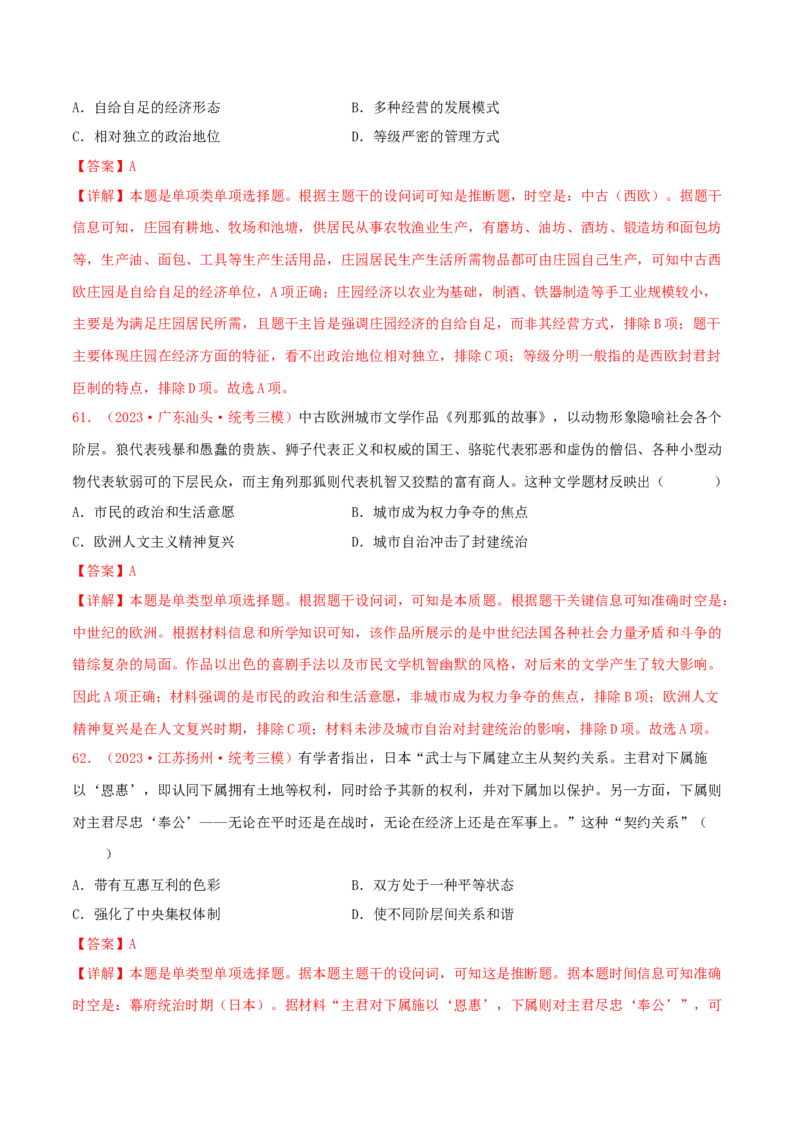 A．自给自足的经济形态 B．多种经营的发展模式

C．相对独立的政治地位 D．等级严密的管理方式

【答案】A

【详解】本题是单项类单项选择题。根据主题干的设问词可知是推断题，时空是：中古（西欧）。据题干信息可知，庄园有耕地、牧场和池塘，供居民从事农牧渔业生产，有磨坊、油坊、酒坊、锻造坊和面包坊等，生产油、面包、工具等生产生活用品，庄园居民生产生活所需物品都可由庄园自己生产，可知中古西欧庄园是自给自足的经济单位，A项正确；庄园经济以农业为基础，制酒、铁器制造等手工业规模较小，主要是为满足庄园居民所需，且题干主旨是强调庄园经济的自给自足，而非其经营方式，排除B项；题干主要体现庄园在经济方面的特征，看不出政治地位相对独立，排除C项；等级分明一般指的是西欧封君封臣制的特点，排除D项。故选A项。

61．（2023·广东汕头·统考三模）中古欧洲城市文学作品《列那狐的故事》，以动物形象隐喻社会各个阶层。狼代表残暴和愚蠢的贵族、狮子代表正义和权威的国王、骆驼代表邪恶和虚伪的僧侣、各种小型动物代表软弱可的下层民众，而主角列那狐则代表机智又狡黠的富有商人。这种文学题材反映出（ ）

A．市民的政治和生活意愿 B．城市成为权力争夺的焦点

C．欧洲人文主义精神复兴 D．城市自治冲击了封建统治

【答案】A

【详解】本题是单类型单项选择题。根据题干设问词，可知是本质题。根据题干关键信息可知准确时空是：中世纪的欧洲。根据材料信息和所学知识可知，该作品所展示的是中世纪法国各种社会力量矛盾和斗争的错综复杂的局面。作品以出色的喜剧手法以及市民文学机智幽默的风格，对后来的文学产生了较大影响。因此A项正确；材料强调的是市民的政治和生活意愿，非城市成为权力争夺的焦点，排除B项；欧洲人文精神复兴是在人文复兴时期，排除C项；材料未涉及城市自治对封建统治的影响，排除D项。故选A项。

62．（2023·江苏扬州·统考三模）有学者指出，日本“武士与下属建立主从契约关系。主君对下属施以‘恩惠’，即认同下属拥有土地等权利，同时给予其新的权利，并对下属加以保护。另一方面，下属则对主君尽忠‘奉公’——无论在平时还是在战时，无论在经济上还是在军事上。”这种“契约关系”（ ）

A．带有互惠互利的色彩 B．双方处于一种平等状态

C．强化了中央集权体制 D．使不同阶层间关系和谐

【答案】A

【详解】本题是单类型单项选择题。据本题主题干的设问词，可知这是推断题。据本题时间信息可知准确时空是：幕府统治时期（日本）。据材料“主君对下属施以‘恩惠’，下属则对主君尽忠‘奉公’”，可